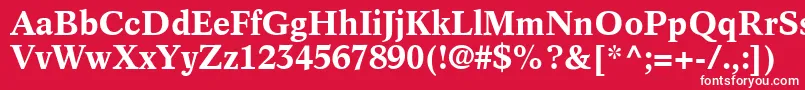 AaBbCcDdEeFfGgHhIiJjKkLlMmNnOoPpQqRrSsTtUu
VvWwXxYyZz1234567890(!@#$%?&[*^;=+-/.,:])
fontsforyou.com